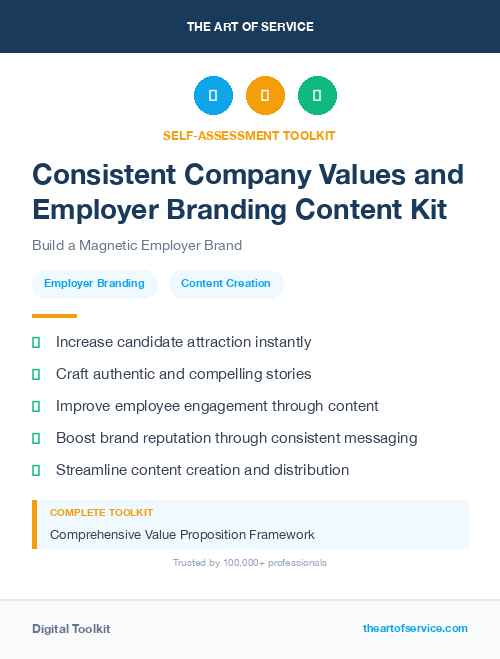 THE ART OF SERVICE

SELF-ASSESSMENT TOOLKIT

Consistent Company Values and Employer Branding Content Kit

Build a Magnetic Employer Brand

Employer Branding

Content Creation

Increase candidate attraction instantly

Craft authentic and compelling stories

Improve employee engagement through content

Boost brand reputation through consistent messaging

Streamline content creation and distribution

COMPLETE TOOLKIT

Comprehensive Value Proposition Framework

Trusted by 100,000+ professionals

Digital Toolkit

theartofservice.com